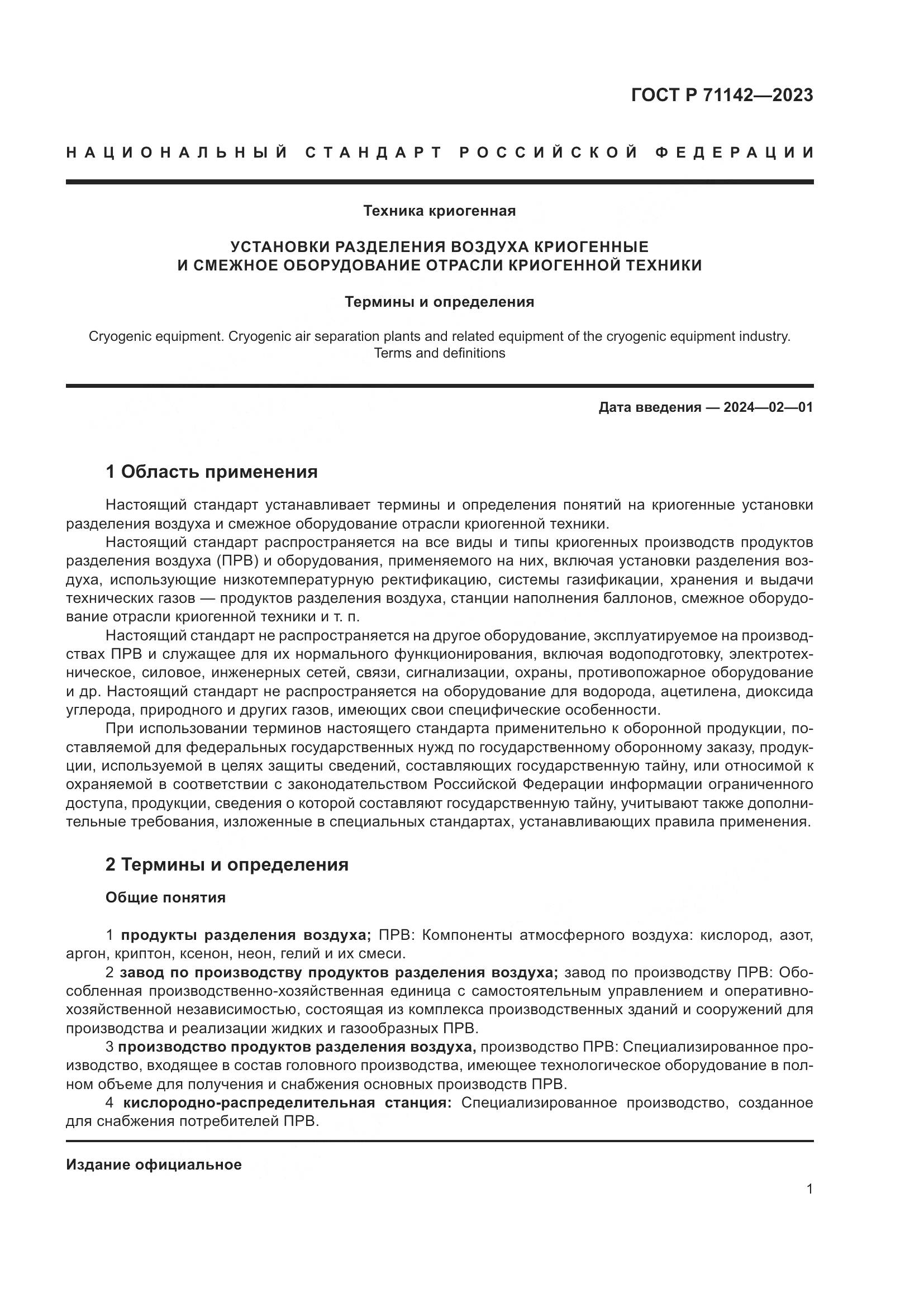 ГОСТ Р 71142—2023

НАЦИОНАЛЬНЫЙ СТАНДАРТ РОССИЙСКОЙ ФЕДЕРАЦИИ

Техника криогенная

УСТАНОВКИ РАЗДЕЛЕНИЯ ВОЗДУХА КРИОГЕННЫЕ
И СМЕЖНОЕ ОБОРУДОВАНИЕ ОТРАСЛИ КРИОГЕННОЙ ТЕХНИКИ

Термины и определения

Cryogenic equipment. Cryogenic air separation plants and related equipment of the cryogenic equipment industry. Terms and definitions

Дата введения — 2024—02—01

1 Область применения

Настоящий стандарт устанавливает термины и определения понятий на криогенные установки разделения воздуха и смежное оборудование отрасли криогенной техники.

Настоящий стандарт распространяется на все виды и типы криогенных производств продуктов разделения воздуха (ПРВ) и оборудования, применяемого на них, включая установки разделения воздуха, использующие низкотемпературную ректификацию, системы газификации, хранения и выдачи технических газов — продуктов разделения воздуха, станции наполнения баллонов, смежное оборудование отрасли криогенной техники и т. п.

Настоящий стандарт не распространяется на другое оборудование, эксплуатируемое на производствах ПРВ и служащее для их нормального функционирования, включая водоподготовку, электротехническое, силовое, инженерных сетей, связи, сигнализации, охраны, противопожарное оборудование и др. Настоящий стандарт не распространяется на оборудование для водорода, ацетилена, диоксида углерода, природного и других газов, имеющих свои специфические особенности.

При использовании терминов настоящего стандарта применительно к оборонной продукции, поставляемой для федеральных государственных нужд по государственному оборонному заказу, продукции, используемой в целях защиты сведений, составляющих государственную тайну, или относимой к охраняемой в соответствии с законодательством Российской Федерации информации ограниченного доступа, продукции, сведения о которой составляют государственную тайну, учитывают также дополнительные требования, изложенные в специальных стандартах, устанавливающих правила применения.

2 Термины и определения

Общие понятия

1 продукты разделения воздуха; ПРВ: Компоненты атмосферного воздуха: кислород, азот, аргон, криптон, ксенон, неон, гелий и их смеси.

2 завод по производству продуктов разделения воздуха; завод по производству ПРВ: Обособленная производственно-хозяйственная единица с самостоятельным управлением и оперативно-хозяйственной независимостью, состоящая из комплекса производственных зданий и сооружений для производства и реализации жидких и газообразных ПРВ.

3 производство продуктов разделения воздуха, производство ПРВ: Специализированное производство, входящее в состав головного производства, имеющее технологическое оборудование в полном объеме для получения и снабжения основных производств ПРВ.

4 кислородно-распределительная станция: Специализированное производство, созданное для снабжения потребителей ПРВ.

Издание официальное

1